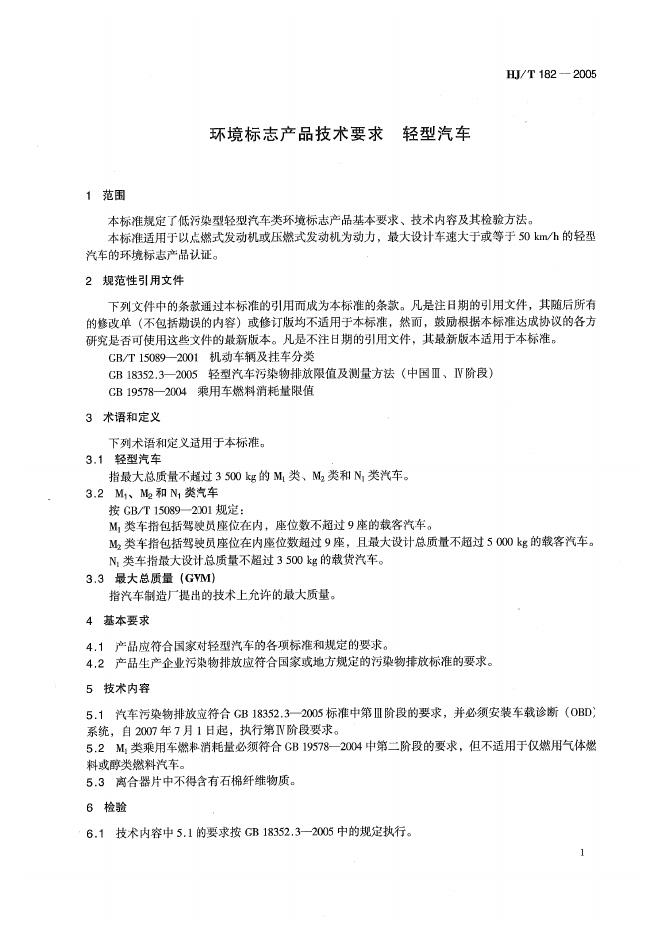 HJ/T 182—2005

环境标志产品技术要求　轻型汽车

1　范围

本标准规定了低污染型轻型汽车类环境标志产品基本要求、技术内容及其检验方法。

本标准适用于以点燃式发动机或压燃式发动机为动力，最大设计车速大于或等于 50 km/h 的轻型汽车的环境标志产品认证。

2　规范性引用文件

下列文件中的条款通过本标准的引用而成为本标准的条款。凡是注日期的引用文件，其随后所有的修改单（不包括勘误的内容）或修订版均不适用于本标准，然而，鼓励根据本标准达成协议的各方研究是否可使用这些文件的最新版本。凡是不注日期的引用文件，其最新版本适用于本标准。

GB/T 15089—2001　机动车辆及挂车分类

GB 18352.3—2005　轻型汽车污染物排放限值及测量方法（中国Ⅲ、Ⅳ阶段）

GB 19578—2004　乘用车燃料消耗量限值

3　术语和定义

下列术语和定义适用于本标准。

3.1　轻型汽车

指最大总质量不超过 3 500 kg 的 $M_1$ 类、$M_2$ 类和 $N_1$ 类汽车。

3.2　$M_1$、$M_2$ 和 $N_1$ 类汽车

按 GB/T 15089—2001 规定：

$M_1$ 类车指包括驾驶员座位在内，座位数不超过 9 座的载客汽车。

$M_2$ 类车指包括驾驶员座位在内座位数超过 9 座，且最大设计总质量不超过 5 000 kg 的载客汽车。

$N_1$ 类车指最大设计总质量不超过 3 500 kg 的载货汽车。

3.3　最大总质量（GVM）

指汽车制造厂提出的技术上允许的最大质量。

4　基本要求

4.1　产品应符合国家对轻型汽车的各项标准和规定的要求。

4.2　产品生产企业污染物排放应符合国家或地方规定的污染物排放标准的要求。

5　技术内容

5.1　汽车污染物排放应符合 GB 18352.3—2005 标准中第Ⅲ阶段的要求，并必须安装车载诊断（OBD）系统，自 2007 年 7 月 1 日起，执行第Ⅳ阶段要求。

5.2　$M_1$ 类乘用车燃料消耗量必须符合 GB 19578—2004 中第二阶段的要求，但不适用于仅燃用气体燃料或醇类燃料汽车。

5.3　离合器片中不得含有石棉纤维物质。

6　检验

6.1　技术内容中 5.1 的要求按 GB 18352.3—2005 中的规定执行。

1